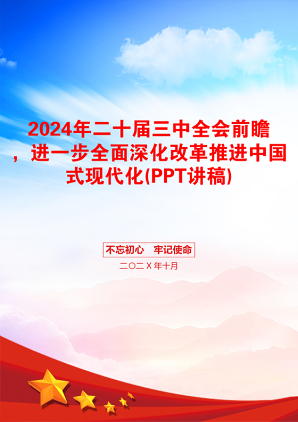 2024年二十届三中全会前瞻，进一步全面深化改革推进中国式现代化(PPT讲稿)

不忘初心　牢记使命

二〇二X年十月